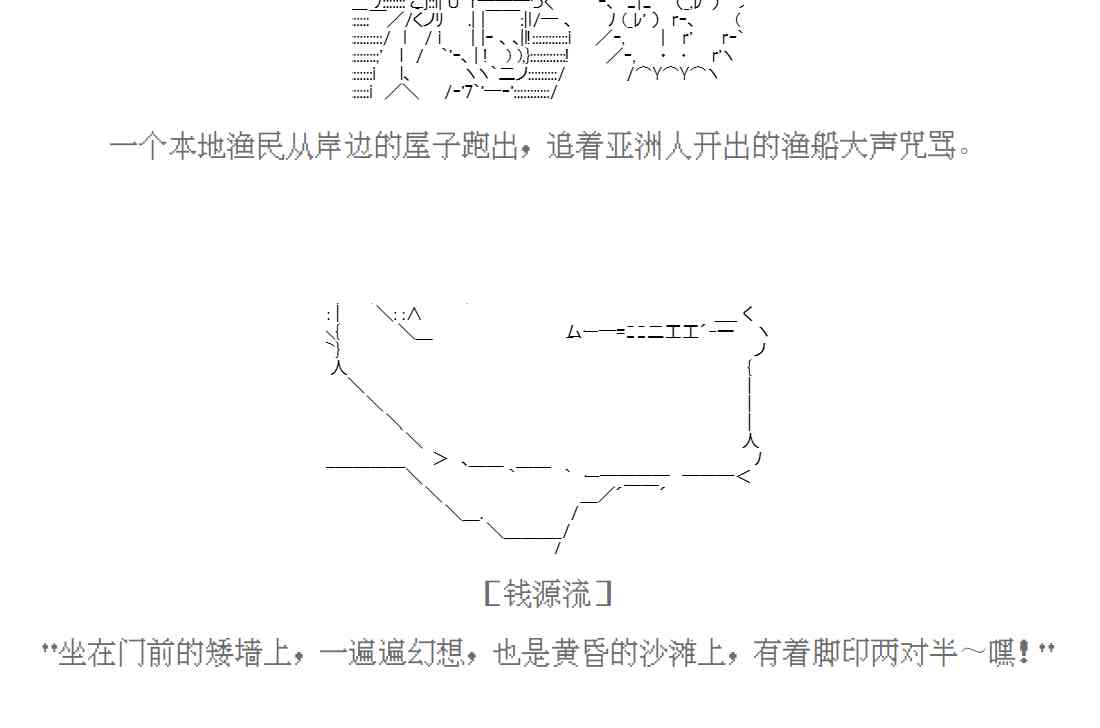 一个本地渔民从岸边的屋子跑出，追着亚洲人开出的渔船大声咒骂。

[钱源流]

“坐在门前的矮墙上，一遍遍幻想，也是黄昏的沙滩上，有着脚印两对半~嘿！”